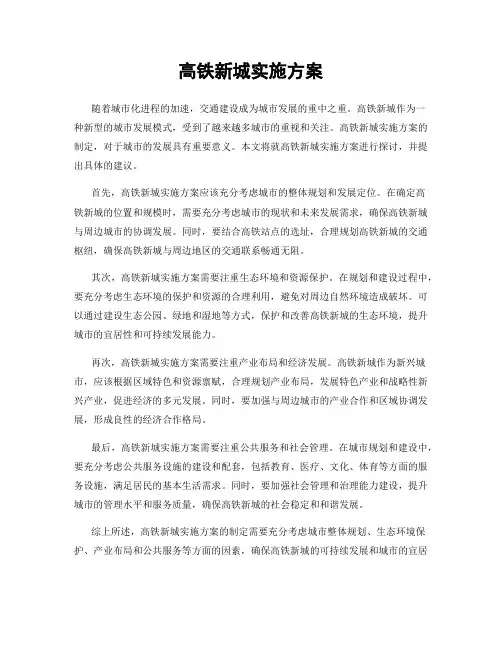 高铁新城实施方案

随着城市化进程的加速，交通建设成为城市发展的重中之重。高铁新城作为一种新型的城市发展模式，受到了越来越多城市的重视和关注。高铁新城实施方案的制定，对于城市的发展具有重要意义。本文将就高铁新城实施方案进行探讨，并提出具体的建议。

首先，高铁新城实施方案应该充分考虑城市的整体规划和发展定位。在确定高铁新城的位置和规模时，需要充分考虑城市的现状和未来发展需求，确保高铁新城与周边城市的协调发展。同时，要结合高铁站点的选址，合理规划高铁新城的交通枢纽，确保高铁新城与周边地区的交通联系畅通无阻。

其次，高铁新城实施方案需要注重生态环境和资源保护。在规划和建设过程中，要充分考虑生态环境的保护和资源的合理利用，避免对周边自然环境造成破坏。可以通过建设生态公园、绿地和湿地等方式，保护和改善高铁新城的生态环境，提升城市的宜居性和可持续发展能力。

再次，高铁新城实施方案需要注重产业布局和经济发展。高铁新城作为新兴城市，应该根据区域特色和资源禀赋，合理规划产业布局，发展特色产业和战略性新兴产业，促进经济的多元发展。同时，要加强与周边城市的产业合作和区域协调发展，形成良性的经济合作格局。

最后，高铁新城实施方案需要注重公共服务和社会管理。在城市规划和建设中，要充分考虑公共服务设施的建设和配套，包括教育、医疗、文化、体育等方面的服务设施，满足居民的基本生活需求。同时，要加强社会管理和治理能力建设，提升城市的管理水平和服务质量，确保高铁新城的社会稳定和和谐发展。

综上所述，高铁新城实施方案的制定需要充分考虑城市整体规划、生态环境保护、产业布局和公共服务等方面的因素，确保高铁新城的可持续发展和城市的宜居